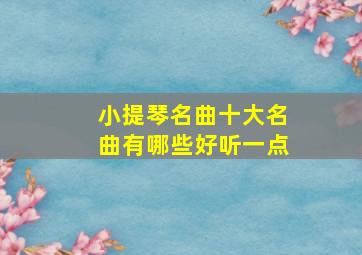 小提琴名曲十大名曲有哪些好听一点